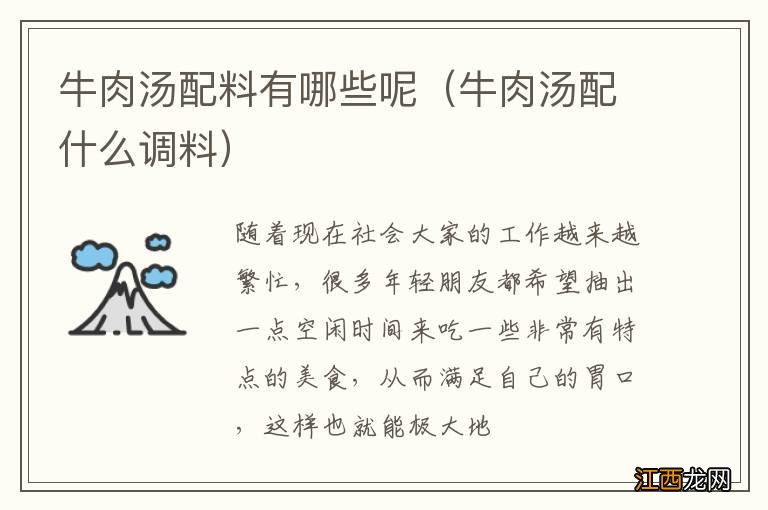 牛肉汤配料有哪些呢（牛肉汤配什么调料）

随着现在社会大家的工作越来越繁忙，很多年轻朋友都希望抽出一点空闲时间来吃一些非常有特点的美食，从而满足自己的胃口，这样也就能极大地

江西龙网